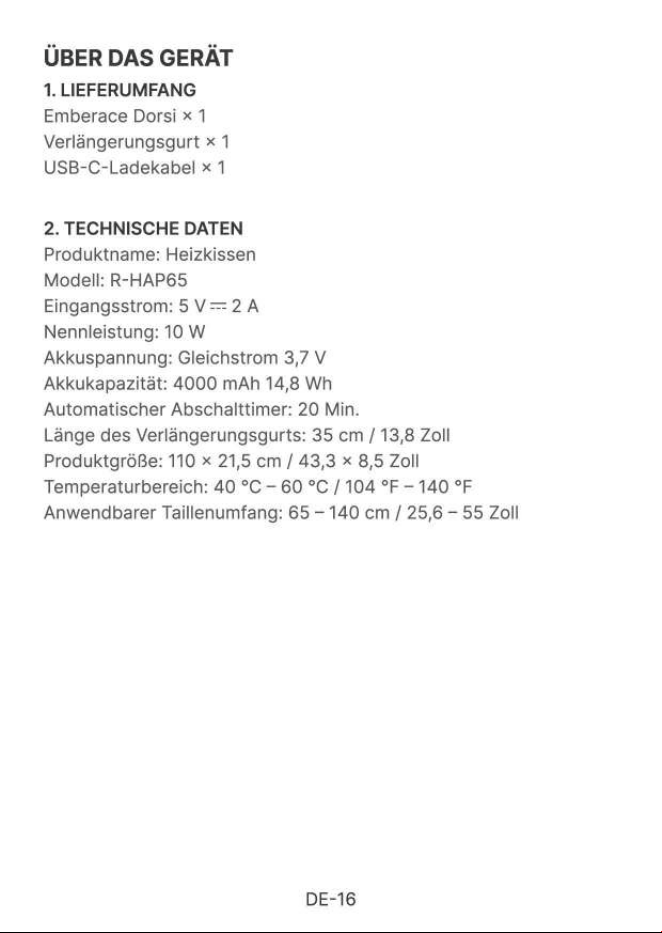 ÜBER DAS GERÄT

1. LIEFERUMFANG
Emberace Dorsi × 1
Verlängerungsgurt × 1
USB-C-Ladekabel × 1

2. TECHNISCHE DATEN
Produktname: Heizkissen
Modell: R-HAP65
Eingangsstrom: 5 V ⎓ 2 A
Nennleistung: 10 W
Akkuspannung: Gleichstrom 3,7 V
Akkukapazität: 4000 mAh 14,8 Wh
Automatischer Abschalttimer: 20 Min.
Länge des Verlängerungsgurts: 35 cm / 13,8 Zoll
Produktgröße: 110 × 21,5 cm / 43,3 × 8,5 Zoll
Temperaturbereich: 40 °C – 60 °C / 104 °F – 140 °F
Anwendbarer Taillenumfang: 65 – 140 cm / 25,6 – 55 Zoll

DE-16